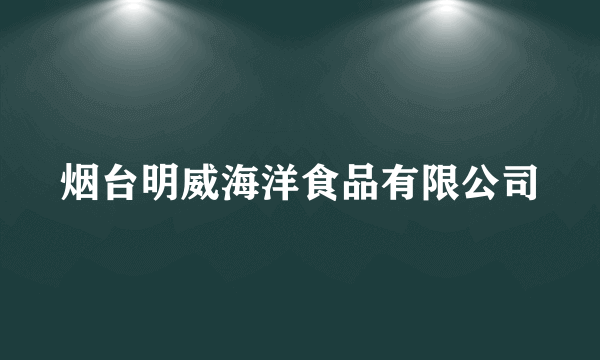 烟台明威海洋食品有限公司